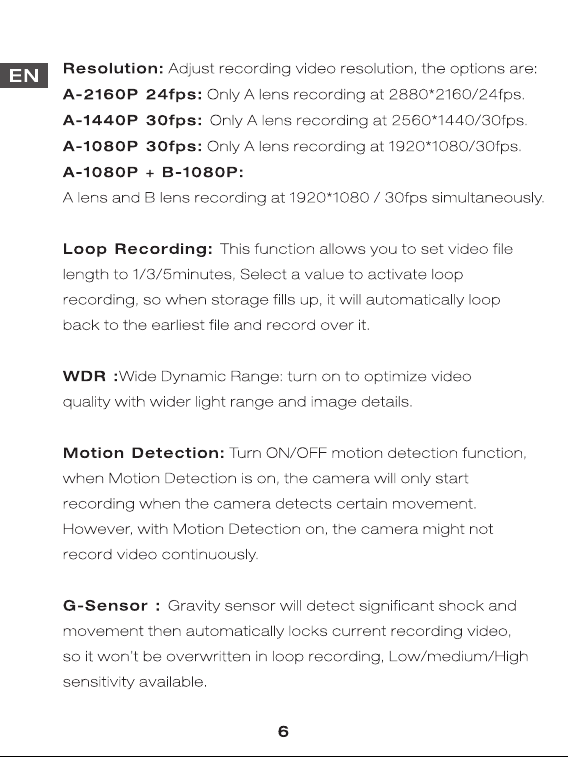 EN

Resolution: Adjust recording video resolution, the options are:
A-2160P 24fps: Only A lens recording at 2880*2160/24fps.
A-1440P 30fps: Only A lens recording at 2560*1440/30fps.
A-1080P 30fps: Only A lens recording at 1920*1080/30fps.
A-1080P + B-1080P:
A lens and B lens recording at 1920*1080 / 30fps simultaneously.

Loop Recording: This function allows you to set video file length to 1/3/5minutes, Select a value to activate loop recording, so when storage fills up, it will automatically loop back to the earliest file and record over it.

WDR :Wide Dynamic Range: turn on to optimize video quality with wider light range and image details.

Motion Detection: Turn ON/OFF motion detection function, when Motion Detection is on, the camera will only start recording when the camera detects certain movement. However, with Motion Detection on, the camera might not record video continuously.

G-Sensor : Gravity sensor will detect significant shock and movement then automatically locks current recording video, so it won't be overwritten in loop recording, Low/medium/High sensitivity available.

6